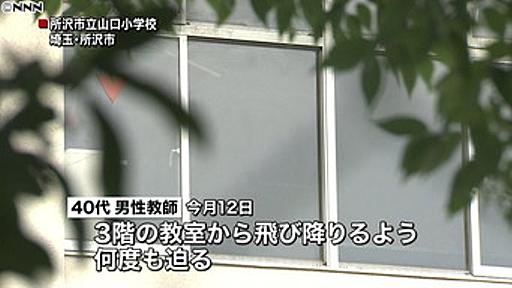 NNN

所沢市立山口小学校
埼玉・所沢市

40代 男性教師 今月12日
3階の教室から飛び降りるよう
何度も迫る